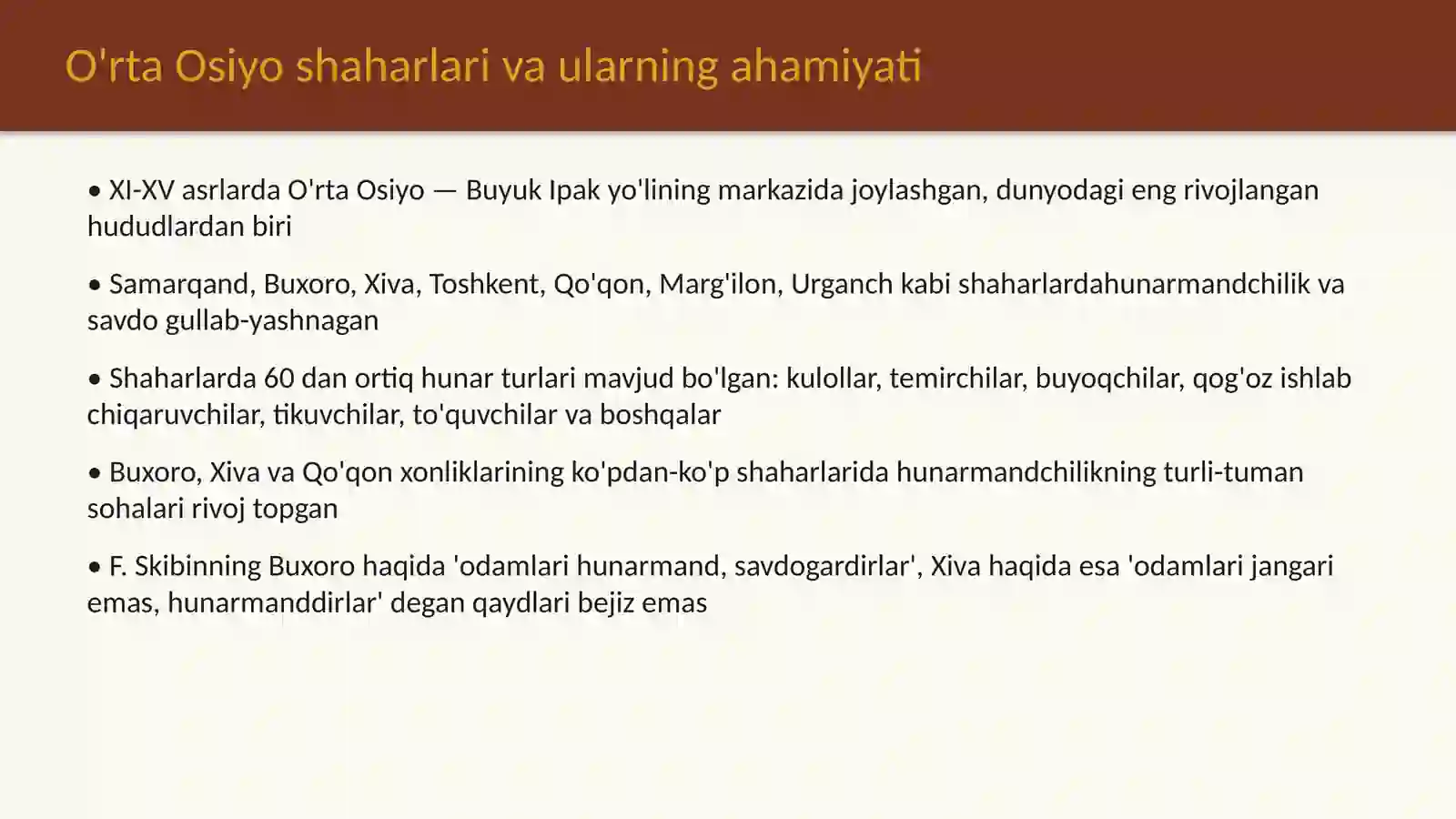 O'rta Osiyo shaharlari va ularning ahamiyati

• XI-XV asrlarda O'rta Osiyo — Buyuk Ipak yo'lining markazida joylashgan, dunyodagi eng rivojlangan hududlardan biri

• Samarqand, Buxoro, Xiva, Toshkent, Qo'qon, Marg'ilon, Urganch kabi shaharlardahunarmandchilik va savdo gullab-yashnagan

• Shaharlarda 60 dan ortiq hunar turlari mavjud bo'lgan: kulollar, temirchilar, buyoqchilar, qog'oz ishlab chiqaruvchilar, tikuvchilar, to'quvchilar va boshqalar

• Buxoro, Xiva va Qo'qon xonliklarining ko'pdan-ko'p shaharlarida hunarmandchilikning turli-tuman sohalari rivoj topgan

• F. Skibinning Buxoro haqida 'odamlari hunarmand, savdogardirlar', Xiva haqida esa 'odamlari jangari emas, hunarmanddirlar' degan qaydlari bejiz emas